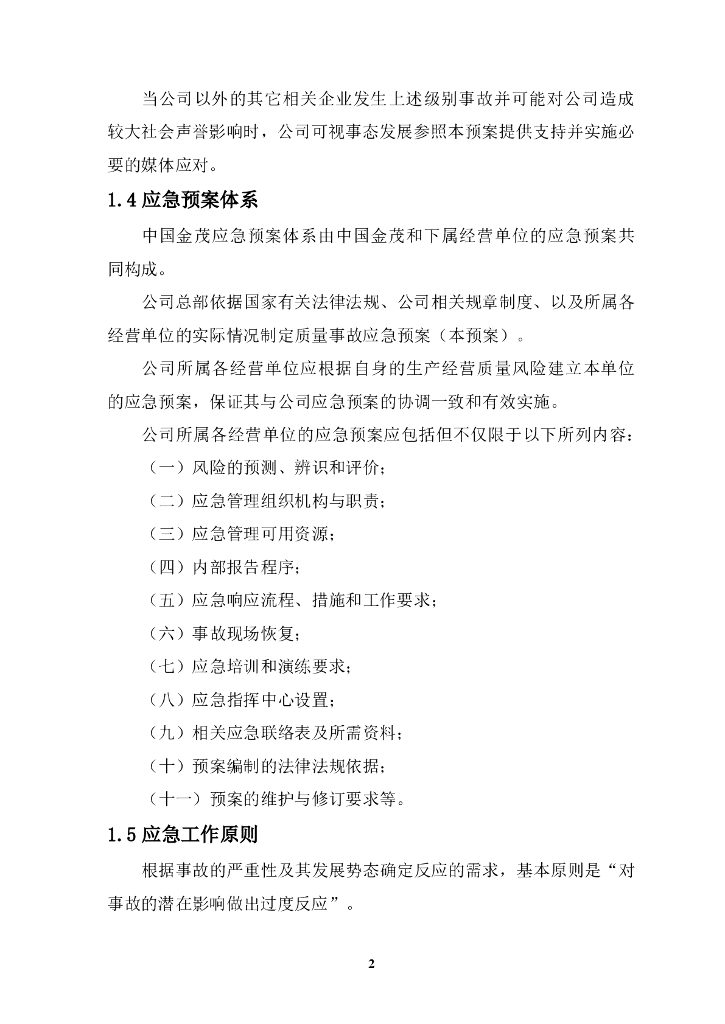 当公司以外的其它相关企业发生上述级别事故并可能对公司造成较大社会声誉影响时，公司可视事态发展参照本预案提供支持并实施必要的媒体应对。

1.4 应急预案体系

中国金茂应急预案体系由中国金茂和下属经营单位的应急预案共同构成。

公司总部依据国家有关法律法规、公司相关规章制度、以及所属各经营单位的实际情况制定质量事故应急预案（本预案）。

公司所属各经营单位应根据自身的生产经营质量风险建立本单位的应急预案，保证其与公司应急预案的协调一致和有效实施。

公司所属各经营单位的应急预案应包括但不仅限于以下所列内容：

（一）风险的预测、辨识和评价；

（二）应急管理组织机构与职责；

（三）应急管理可用资源；

（四）内部报告程序；

（五）应急响应流程、措施和工作要求；

（六）事故现场恢复；

（七）应急培训和演练要求；

（八）应急指挥中心设置；

（九）相关应急联络表及所需资料；

（十）预案编制的法律法规依据；

（十一）预案的维护与修订要求等。

1.5 应急工作原则

根据事故的严重性及其发展势态确定反应的需求，基本原则是“对事故的潜在影响做出过度反应”。

2